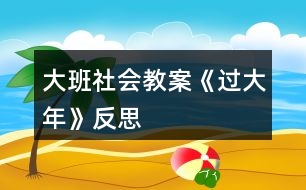 大班社会教案《过大年》反思